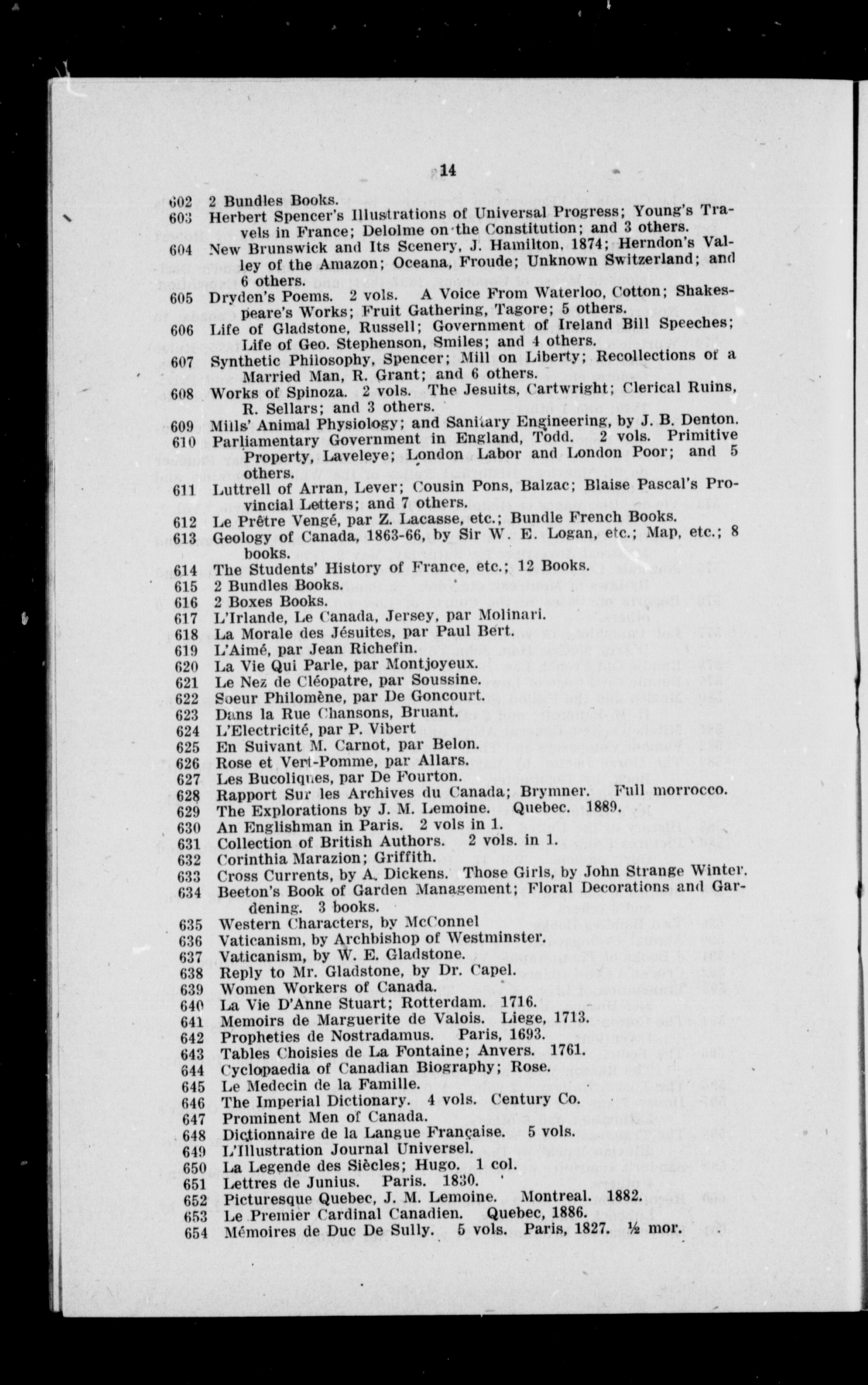 14

602 2 Bundles Books.
603 Herbert Spencer's Illustrations of Universal Progress; Young's Travels in France; Delolme on the Constitution; and 3 others.
604 New Brunswick and Its Scenery, J. Hamilton, 1874; Herndon's Valley of the Amazon; Oceana, Froude; Unknown Switzerland; and 6 others.
605 Dryden's Poems. 2 vols. A Voice From Waterloo, Cotton; Shakespeare's Works; Fruit Gathering, Tagore; 5 others.
606 Life of Gladstone, Russell; Government of Ireland Bill Speeches; Life of Geo. Stephenson, Smiles; and 4 others.
607 Synthetic Philosophy, Spencer; Mill on Liberty; Recollections of a Married Man, R. Grant; and 6 others.
608 Works of Spinoza. 2 vols. The Jesuits, Cartwright; Clerical Ruins, R. Sellars; and 3 others.
609 Mills' Animal Physiology; and Sanitary Engineering, by J. B. Denton.
610 Parliamentary Government in England, Todd. 2 vols. Primitive Property, Laveleye; London Labor and London Poor; and 5 others.
611 Luttrell of Arran, Lever; Cousin Pons, Balzac; Blaise Pascal's Provincial Letters; and 7 others.
612 Le Prêtre Vengé, par Z. Lacasse, etc.; Bundle French Books.
613 Geology of Canada, 1863-66, by Sir W. E. Logan, etc.; Map, etc.; 8 books.
614 The Students' History of France, etc.; 12 Books.
615 2 Bundles Books.
616 2 Boxes Books.
617 L'Irlande, Le Canada, Jersey, par Molinari.
618 La Morale des Jésuites, par Paul Bert.
619 L'Aimé, par Jean Richefin.
620 La Vie Qui Parle, par Montjoyeux.
621 Le Nez de Cléopatre, par Soussine.
622 Soeur Philomène, par De Goncourt.
623 Dans la Rue Chansons, Bruant.
624 L'Electricité, par P. Vibert
625 En Suivant M. Carnot, par Belon.
626 Rose et Vert-Pomme, par Allars.
627 Les Bucoliques, par De Fourton.
628 Rapport Sur les Archives du Canada; Brymner. Full morrocco.
629 The Explorations by J. M. Lemoine. Quebec. 1889.
630 An Englishman in Paris. 2 vols in 1.
631 Collection of British Authors. 2 vols. in 1.
632 Corinthia Marazion; Griffith.
633 Cross Currents, by A. Dickens. Those Girls, by John Strange Winter.
634 Beeton's Book of Garden Management; Floral Decorations and Gardening. 3 books.
635 Western Characters, by McConnel
636 Vaticanism, by Archbishop of Westminster.
637 Vaticanism, by W. E. Gladstone.
638 Reply to Mr. Gladstone, by Dr. Capel.
639 Women Workers of Canada.
640 La Vie D'Anne Stuart; Rotterdam. 1716.
641 Memoirs de Marguerite de Valois. Liege, 1713.
642 Propheties de Nostradamus. Paris, 1693.
643 Tables Choisies de La Fontaine; Anvers. 1761.
644 Cyclopaedia of Canadian Biography; Rose.
645 Le Medecin de la Famille.
646 The Imperial Dictionary. 4 vols. Century Co.
647 Prominent Men of Canada.
648 Dictionnaire de la Langue Française. 5 vols.
649 L'Illustration Journal Universel.
650 La Legende des Siècles; Hugo. 1 col.
651 Lettres de Junius. Paris. 1830.
652 Picturesque Quebec, J. M. Lemoine. Montreal. 1882.
653 Le Premier Cardinal Canadien. Quebec, 1886.
654 Mémoires de Duc De Sully. 5 vols. Paris, 1827. ½ mor.